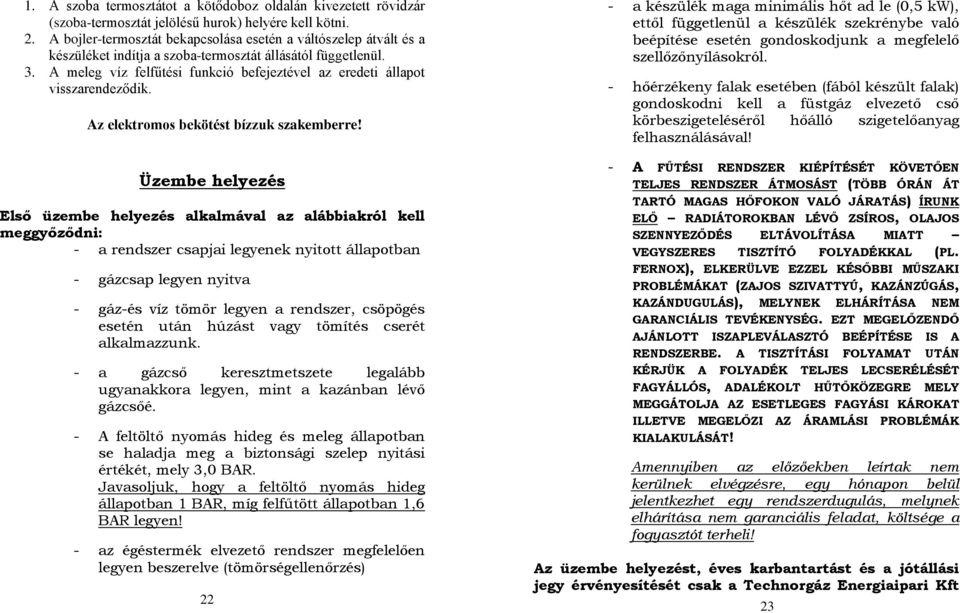 1. A szoba termosztátot a kötődoboz oldalán kivezetett rövidzár (szoba-termosztát jelölésű hurok) helyére kell kötni.
2. A bojler-termosztát bekapcsolása esetén a váltószelep átvált és a készüléket indítja a szoba-termosztát állásától függetlenül.
3. A meleg víz felfűtési funkció befejeztével az eredeti állapot visszarendeződik.

Az elektromos bekötést bízzuk szakemberre!

Üzembe helyezés

Első üzembe helyezés alkalmával az alábbiakról kell meggyőződni:
- a rendszer csapjai legyenek nyitott állapotban
- gázcsap legyen nyitva
- gáz-és víz tömör legyen a rendszer, csöpögés esetén után húzást vagy tömítés cserét alkalmazzunk.
- a gázcső keresztmetszete legalább ugyanakkora legyen, mint a kazánban lévő gázcsőé.
- A feltöltő nyomás hideg és meleg állapotban se haladja meg a biztonsági szelep nyitási értékét, mely 3,0 BAR. Javasoljuk, hogy a feltöltő nyomás hideg állapotban 1 BAR, míg felfűtött állapotban 1,6 BAR legyen!
- az égéstermék elvezető rendszer megfelelően legyen beszerelve (tömörségellenőrzés)

22

- a készülék maga minimális hőt ad le (0,5 kW), ettől függetlenül a készülék szekrénybe való beépítése esetén gondoskodjunk a megfelelő szellőzőnyílásokról.
- hőérzékeny falak esetében (fából készült falak) gondoskodni kell a füstgáz elvezető cső körbeszigeteléséről hőálló szigetelőanyag felhasználásával!
- A FŰTÉSI RENDSZER KIÉPÍTÉSÉT KÖVETŐEN TELJES RENDSZER ÁTMOSÁST (TÖBB ÓRÁN ÁT TARTÓ MAGAS HŐFOKON VALÓ JÁRATÁS) ÍRUNK ELŐ – RADIÁTOROKBAN LÉVŐ ZSÍROS, OLAJOS SZENNYEZŐDÉS ELTÁVOLÍTÁSA MIATT – VEGYSZERES TISZTÍTÓ FOLYADÉKKAL (PL. FERNOX), ELKERÜLVE EZZEL KÉSŐBBI MŰSZAKI PROBLÉMÁKAT (ZAJOS SZIVATTYÚ, KAZÁNZÚGÁS, KAZÁNDUGULÁS), MELYNEK ELHÁRÍTÁSA NEM GARANCIÁLIS TEVÉKENYSÉG. EZT MEGELŐZENDŐ AJÁNLOTT ISZAPLEVÁLASZTÓ BEÉPÍTÉSE IS A RENDSZERBE. A TISZTÍTÁSI FOLYAMAT UTÁN KÉRJÜK A FOLYADÉK TELJES LECSERÉLÉSÉT FAGYÁLLÓS, ADALÉKOLT HŰTŐKÖZEGRE MELY MEGGÁTOLJA AZ ESETLEGES FAGYÁSI KÁROKAT ILLETVE MEGELŐZI AZ ÁRAMLÁSI PROBLÉMÁK KIALAKULÁSÁT!

Amennyiben az előzőekben leírtak nem kerülnek elvégzésre, egy hónapon belül jelentkezhet egy rendszerdugulás, melynek elhárítása nem garanciális feladat, költsége a fogyasztót terheli!

Az üzembe helyezést, éves karbantartást és a jótállási jegy érvényesítését csak a Technorgáz Energiaipari Kft

23